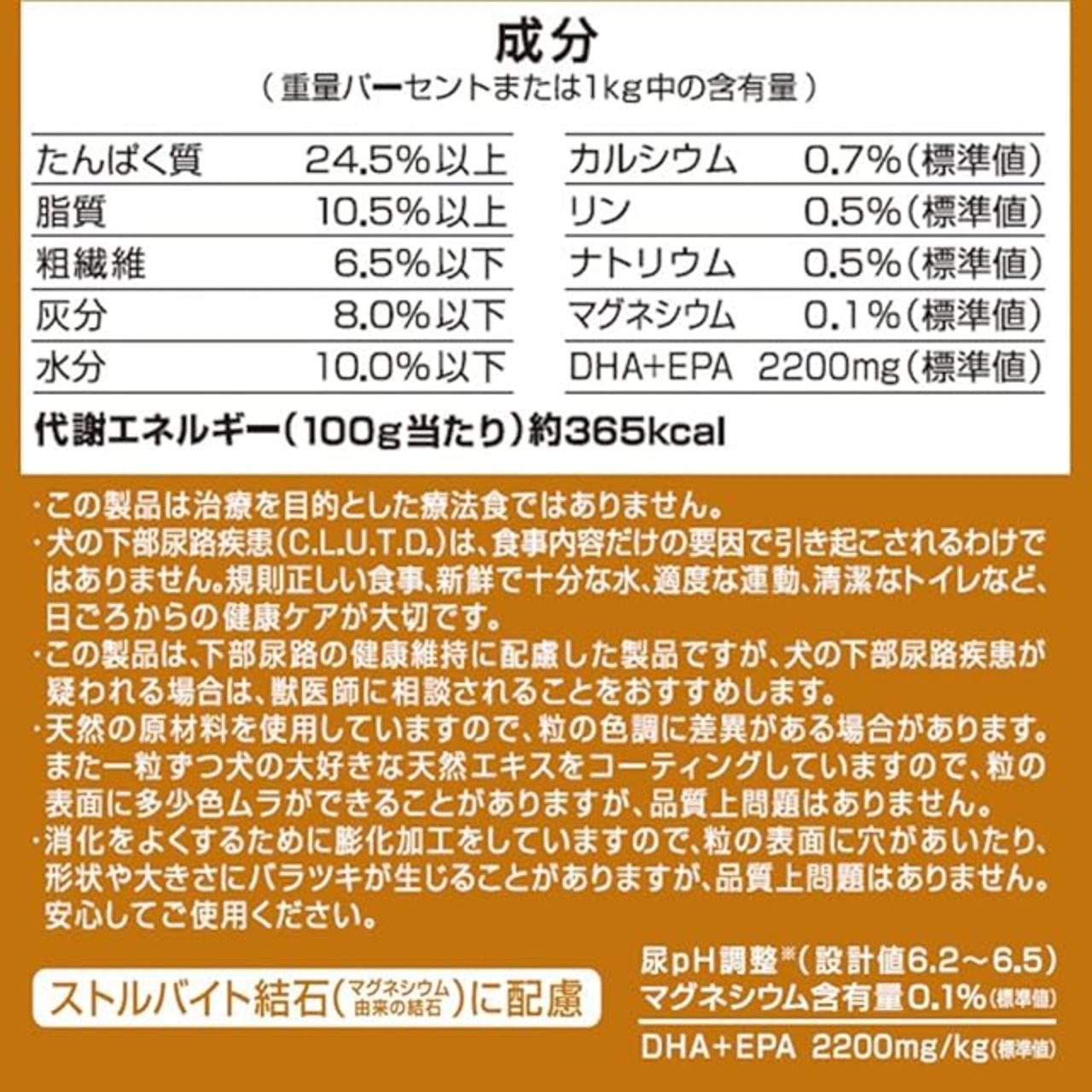 成分
（重量パーセントまたは1kg中の含有量）

| たんぱく質 | 24.5%以上 |
|---|---|
| 脂質 | 10.5%以上 |
| 粗繊維 | 6.5%以下 |
| 灰分 | 8.0%以下 |
| 水分 | 10.0%以下 |

| カルシウム | 0.7%（標準値） |
|---|---|
| リン | 0.5%（標準値） |
| ナトリウム | 0.5%（標準値） |
| マグネシウム | 0.1%（標準値） |
| DHA+EPA | 2200mg（標準値） |

代謝エネルギー（100g当たり）約365kcal

・この製品は治療を目的とした療法食ではありません。
・犬の下部尿路疾患（C.L.U.T.D.）は、食事内容だけの要因で引き起こされるわけではありません。規則正しい食事、新鮮で十分な水、適度な運動、清潔なトイレなど、日ごろからの健康ケアが大切です。
・この製品は、下部尿路の健康維持に配慮した製品ですが、犬の下部尿路疾患が疑われる場合は、獣医師に相談されることをおすすめします。
・天然の原材料を使用していますので、粒の色調に差異がある場合があります。また一粒ずつ犬の大好きな天然エキスをコーティングしていますので、粒の表面に多少色ムラができることがありますが、品質上問題はありません。
・消化をよくするために膨化加工をしていますので、粒の表面に穴があいたり、形状や大きさにバラツキが生じることがありますが、品質上問題はありません。安心してご使用ください。

ストルバイト結石（マグネシウム由来の結石）に配慮

尿pH調整※（設計値6.2～6.5）
マグネシウム含有量0.1%（標準値）
DHA+EPA 2200mg/kg（標準値）